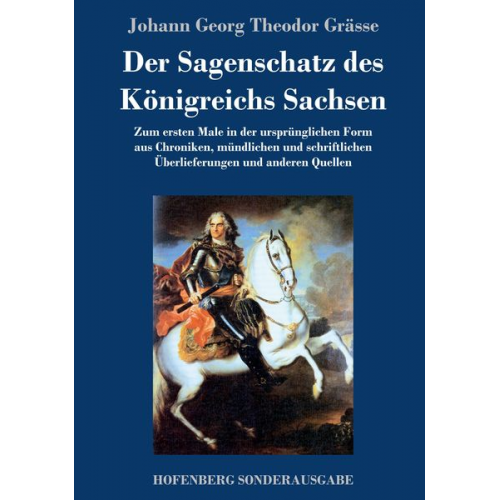 Johann Georg Theodor Grässe

Der Sagenschatz des Königreichs Sachsen

Zum ersten Male in der ursprünglichen Form aus Chroniken, mündlichen und schriftlichen Überlieferungen und anderen Quellen

HOFENBERG SONDERAUSGABE